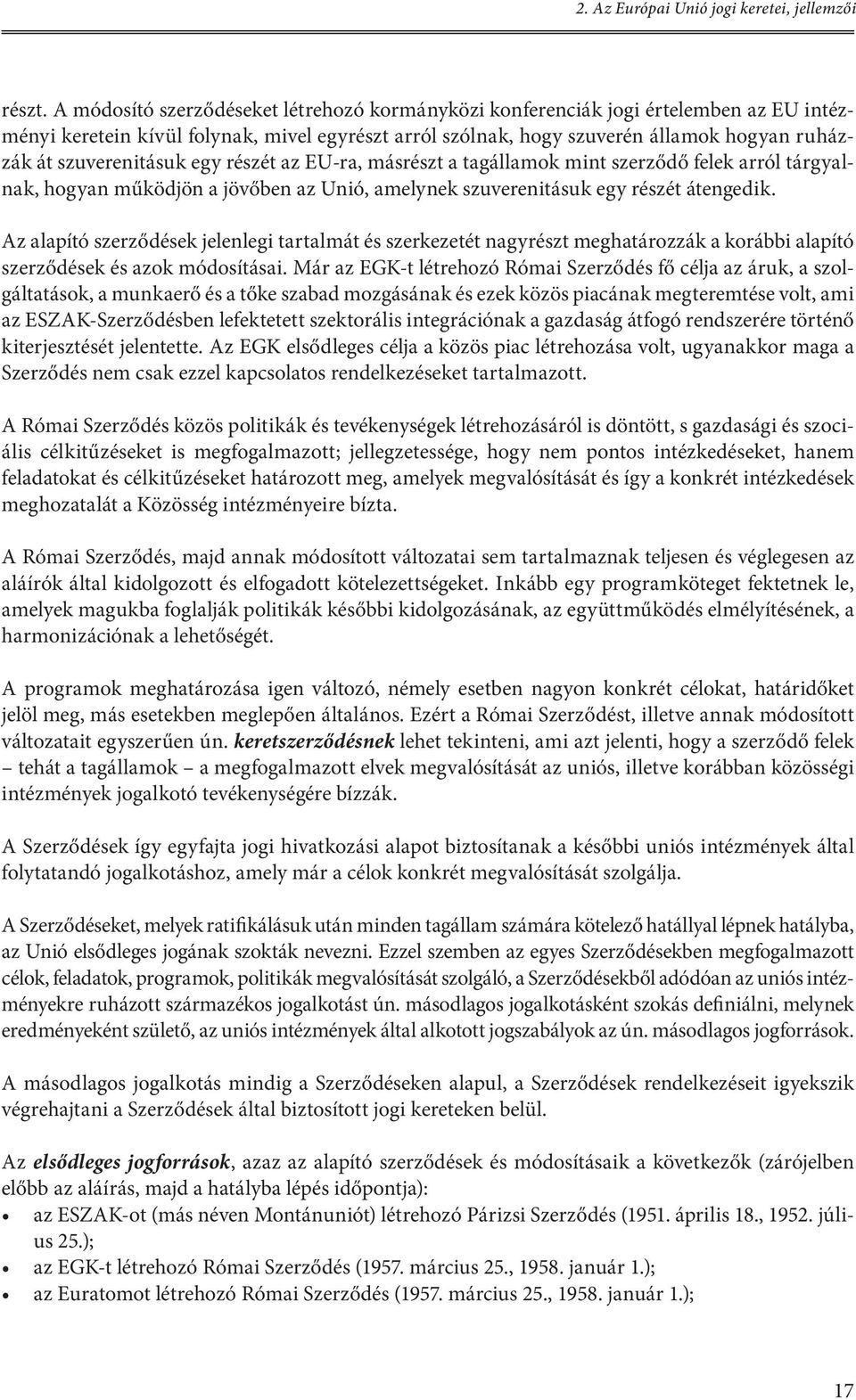 2. Az Európai Unió jogi keretei, jellemzői

részt. A módosító szerződéseket létrehozó kormányközi konferenciák jogi értelemben az EU intézményi keretein kívül folynak, mivel egyrészt arról szólnak, hogy szuverén államok hogyan ruházzák át szuverenitásuk egy részét az EU-ra, másrészt a tagállamok mint szerződő felek arról tárgyalnak, hogyan működjön a jövőben az Unió, amelynek szuverenitásuk egy részét átengedik.

Az alapító szerződések jelenlegi tartalmát és szerkezetét nagyrészt meghatározzák a korábbi alapító szerződések és azok módosításai. Már az EGK-t létrehozó Római Szerződés fő célja az áruk, a szolgáltatások, a munkaerő és a tőke szabad mozgásának és ezek közös piacának megteremtése volt, ami az ESZAK-Szerződésben lefektetett szektorális integrációnak a gazdaság átfogó rendszerére történő kiterjesztését jelentette. Az EGK elsődleges célja a közös piac létrehozása volt, ugyanakkor maga a Szerződés nem csak ezzel kapcsolatos rendelkezéseket tartalmazott.

A Római Szerződés közös politikák és tevékenységek létrehozásáról is döntött, s gazdasági és szociális célkitűzéseket is megfogalmazott; jellegzetessége, hogy nem pontos intézkedéseket, hanem feladatokat és célkitűzéseket határozott meg, amelyek megvalósítását és így a konkrét intézkedések meghozatalát a Közösség intézményeire bízta.

A Római Szerződés, majd annak módosított változatai sem tartalmaznak teljesen és véglegesen az aláírók által kidolgozott és elfogadott kötelezettségeket. Inkább egy programköteget fektetnek le, amelyek magukba foglalják politikák későbbi kidolgozásának, az együttműködés elmélyítésének, a harmonizációnak a lehetőségét.

A programok meghatározása igen változó, némely esetben nagyon konkrét célokat, határidőket jelöl meg, más esetekben meglepően általános. Ezért a Római Szerződést, illetve annak módosított változatait egyszerűen ún. keretszerződésnek lehet tekinteni, ami azt jelenti, hogy a szerződő felek – tehát a tagállamok – a megfogalmazott elvek megvalósítását az uniós, illetve korábban közösségi intézmények jogalkotó tevékenységére bízzák.

A Szerződések így egyfajta jogi hivatkozási alapot biztosítanak a későbbi uniós intézmények által folytatandó jogalkotáshoz, amely már a célok konkrét megvalósítását szolgálja.

A Szerződéseket, melyek ratifikálásuk után minden tagállam számára kötelező hatállyal lépnek hatályba, az Unió elsődleges jogának szokták nevezni. Ezzel szemben az egyes Szerződésekben megfogalmazott célok, feladatok, programok, politikák megvalósítását szolgáló, a Szerződésekből adódóan az uniós intézményekre ruházott származékos jogalkotást ún. másodlagos jogalkotásként szokás definiálni, melynek eredményeként születő, az uniós intézmények által alkotott jogszabályok az ún. másodlagos jogforrások.

A másodlagos jogalkotás mindig a Szerződéseken alapul, a Szerződések rendelkezéseit igyekszik végrehajtani a Szerződések által biztosított jogi kereteken belül.

Az elsődleges jogforrások, azaz az alapító szerződések és módosításaik a következők (zárójelben előbb az aláírás, majd a hatályba lépés időpontja):
• az ESZAK-ot (más néven Montánuniót) létrehozó Párizsi Szerződés (1951. április 18., 1952. július 25.);
• az EGK-t létrehozó Római Szerződés (1957. március 25., 1958. január 1.);
• az Euratomot létrehozó Római Szerződés (1957. március 25., 1958. január 1.);

17